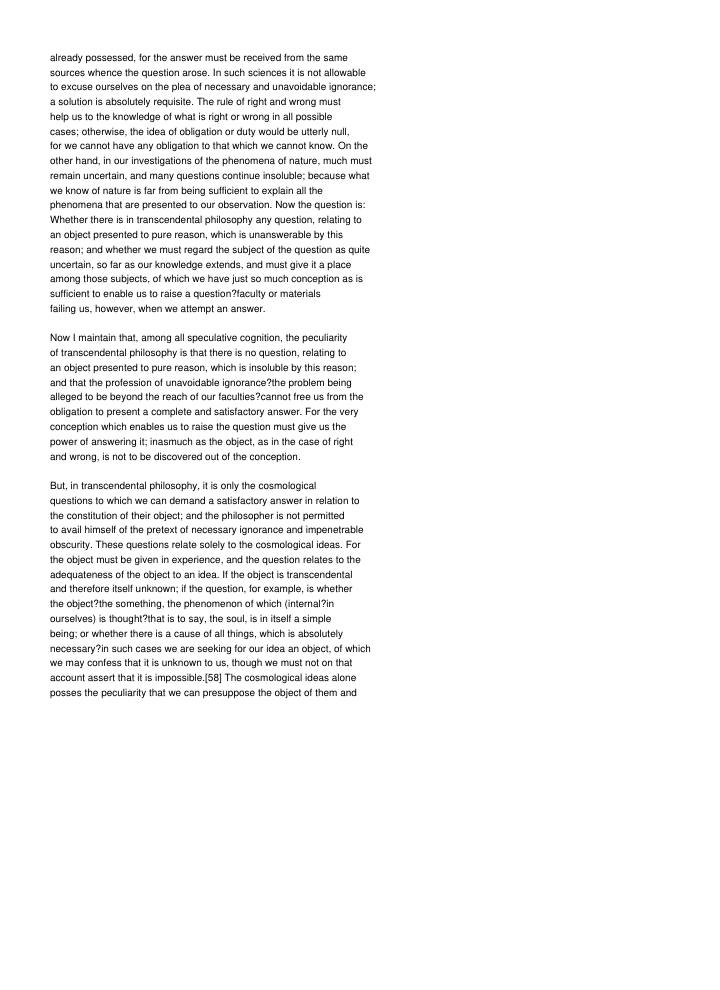 already possessed, for the answer must be received from the same sources whence the question arose. In such sciences it is not allowable to excuse ourselves on the plea of necessary and unavoidable ignorance; a solution is absolutely requisite. The rule of right and wrong must help us to the knowledge of what is right or wrong in all possible cases; otherwise, the idea of obligation or duty would be utterly null, for we cannot have any obligation to that which we cannot know. On the other hand, in our investigations of the phenomena of nature, much must remain uncertain, and many questions continue insoluble; because what we know of nature is far from being sufficient to explain all the phenomena that are presented to our observation. Now the question is: Whether there is in transcendental philosophy any question, relating to an object presented to pure reason, which is unanswerable by this reason; and whether we must regard the subject of the question as quite uncertain, so far as our knowledge extends, and must give it a place among those subjects, of which we have just so much conception as is sufficient to enable us to raise a question?faculty or materials failing us, however, when we attempt an answer.

Now I maintain that, among all speculative cognition, the peculiarity of transcendental philosophy is that there is no question, relating to an object presented to pure reason, which is insoluble by this reason; and that the profession of unavoidable ignorance?the problem being alleged to be beyond the reach of our faculties?cannot free us from the obligation to present a complete and satisfactory answer. For the very conception which enables us to raise the question must give us the power of answering it; inasmuch as the object, as in the case of right and wrong, is not to be discovered out of the conception.

But, in transcendental philosophy, it is only the cosmological questions to which we can demand a satisfactory answer in relation to the constitution of their object; and the philosopher is not permitted to avail himself of the pretext of necessary ignorance and impenetrable obscurity. These questions relate solely to the cosmological ideas. For the object must be given in experience, and the question relates to the adequateness of the object to an idea. If the object is transcendental and therefore itself unknown; if the question, for example, is whether the object?the something, the phenomenon of which (internal?in ourselves) is thought?that is to say, the soul, is in itself a simple being; or whether there is a cause of all things, which is absolutely necessary?in such cases we are seeking for our idea an object, of which we may confess that it is unknown to us, though we must not on that account assert that it is impossible.[58] The cosmological ideas alone posses the peculiarity that we can presuppose the object of them and